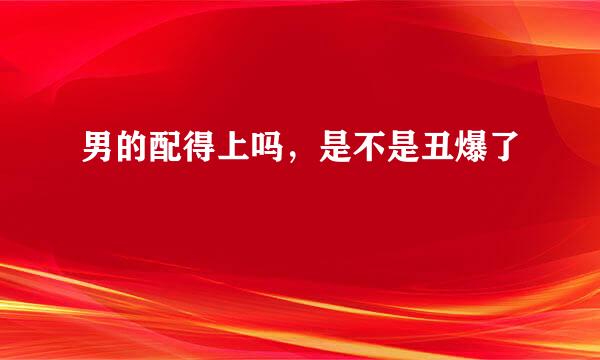 男的配得上吗，是不是丑爆了